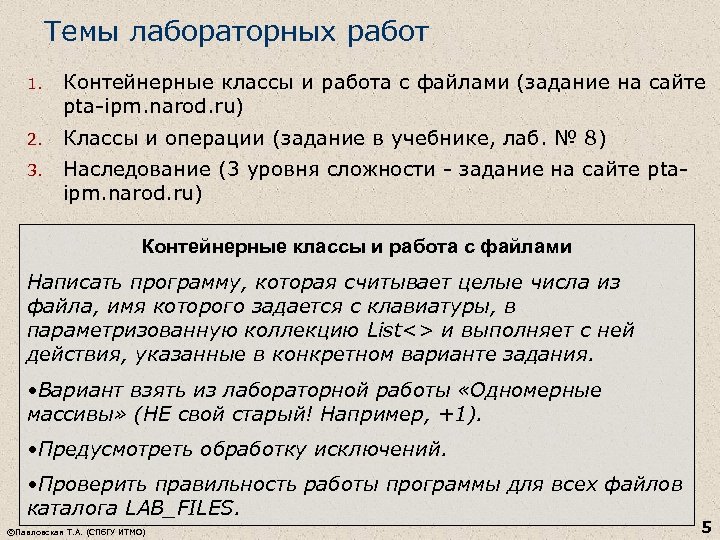 Темы лабораторных работ

1. Контейнерные классы и работа с файлами (задание на сайте pta-ipm.narod.ru)
2. Классы и операции (задание в учебнике, лаб. № 8)
3. Наследование (3 уровня сложности - задание на сайте pta-ipm.narod.ru)

Контейнерные классы и работа с файлами

Написать программу, которая считывает целые числа из файла, имя которого задается с клавиатуры, в параметризованную коллекцию List<> и выполняет с ней действия, указанные в конкретном варианте задания.

•Вариант взять из лабораторной работы «Одномерные массивы» (НЕ свой старый! Например, +1).

•Предусмотреть обработку исключений.

•Проверить правильность работы программы для всех файлов каталога LAB_FILES.

©Павловская Т.А. (СПбГУ ИТМО)

5